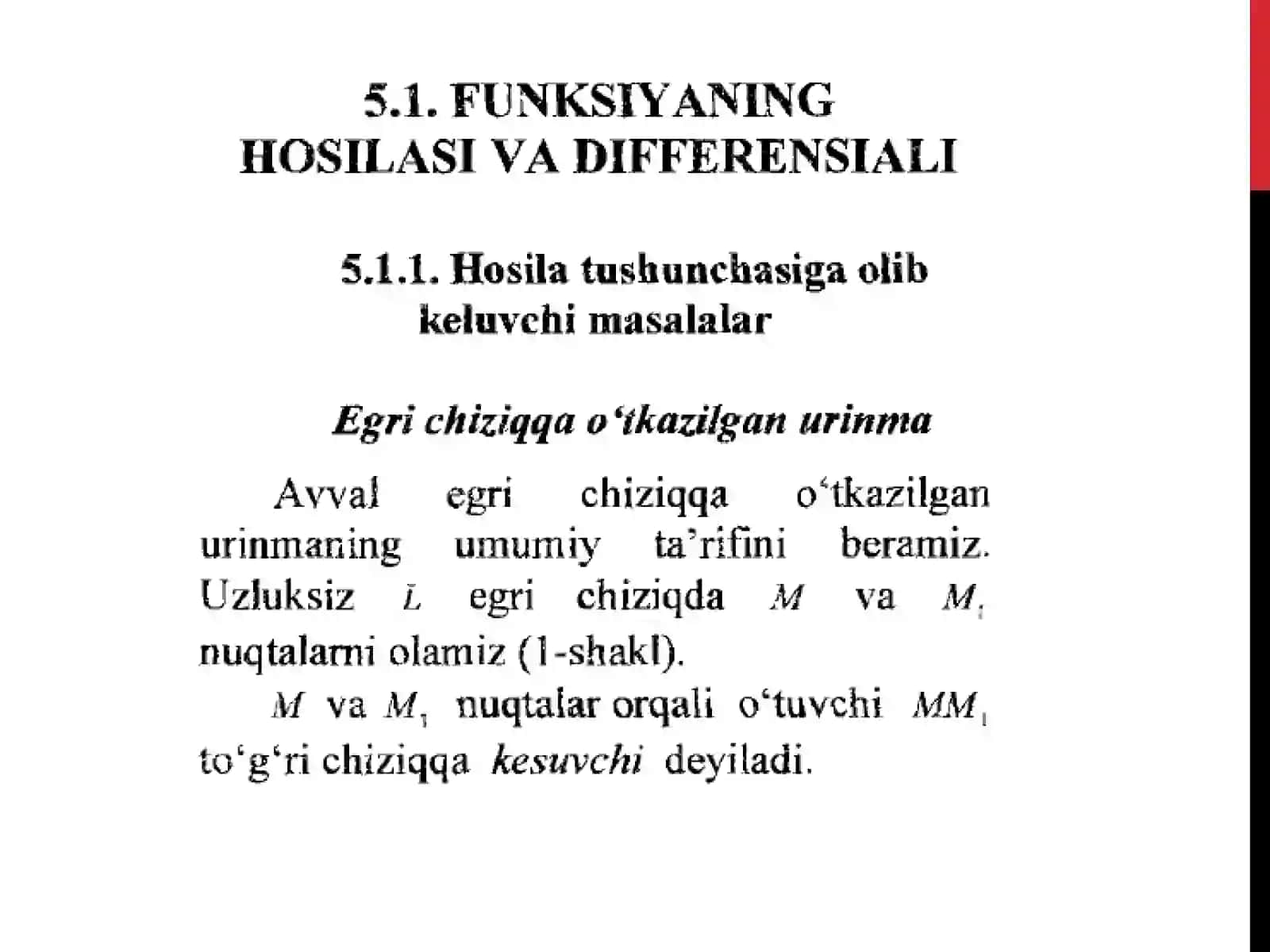 5.1. FUNKSIYANING HOSILASI VA DIFFERENSIALI

5.1.1. Hosila tushunchasiga olib keluvchi masalalar

Egri chiziqqa o‘tkazilgan urinma

Avval egri chiziqqa o‘tkazilgan urinmaning umumiy ta’rifini beramiz. Uzluksiz $L$ egri chiziqda $M$ va $M_1$ nuqtalarni olamiz (1-shakl).

$M$ va $M_1$ nuqtalar orqali o‘tuvchi $MM_1$ to‘g‘ri chiziqqa kesuvchi deyiladi.